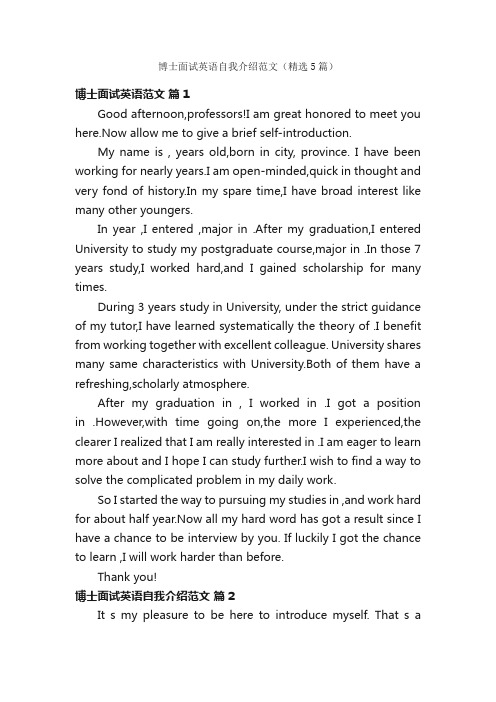 博士面试英语自我介绍范文（精选5篇）

博士面试英语范文 篇1

Good afternoon,professors!I am great honored to meet you here.Now allow me to give a brief self-introduction.

My name is , years old,born in city, province. I have been working for nearly years.I am open-minded,quick in thought and very fond of history.In my spare time,I have broad interest like many other youngers.

In year ,I entered ,major in .After my graduation,I entered University to study my postgraduate course,major in .In those 7 years study,I worked hard,and I gained scholarship for many times.

During 3 years study in University, under the strict guidance of my tutor,I have learned systematically the theory of .I benefit from working together with excellent colleague. University shares many same characteristics with University.Both of them have a refreshing,scholarly atmosphere.

After my graduation in , I worked in .I got a position in .However,with time going on,the more I experienced,the clearer I realized that I am really interested in .I am eager to learn more about and I hope I can study further.I wish to find a way to solve the complicated problem in my daily work.

So I started the way to pursuing my studies in ,and work hard for about half year.Now all my hard word has got a result since I have a chance to be interview by you. If luckily I got the chance to learn ,I will work harder than before.

Thank you!

博士面试英语自我介绍范文 篇2

It s my pleasure to be here to introduce myself. That s a